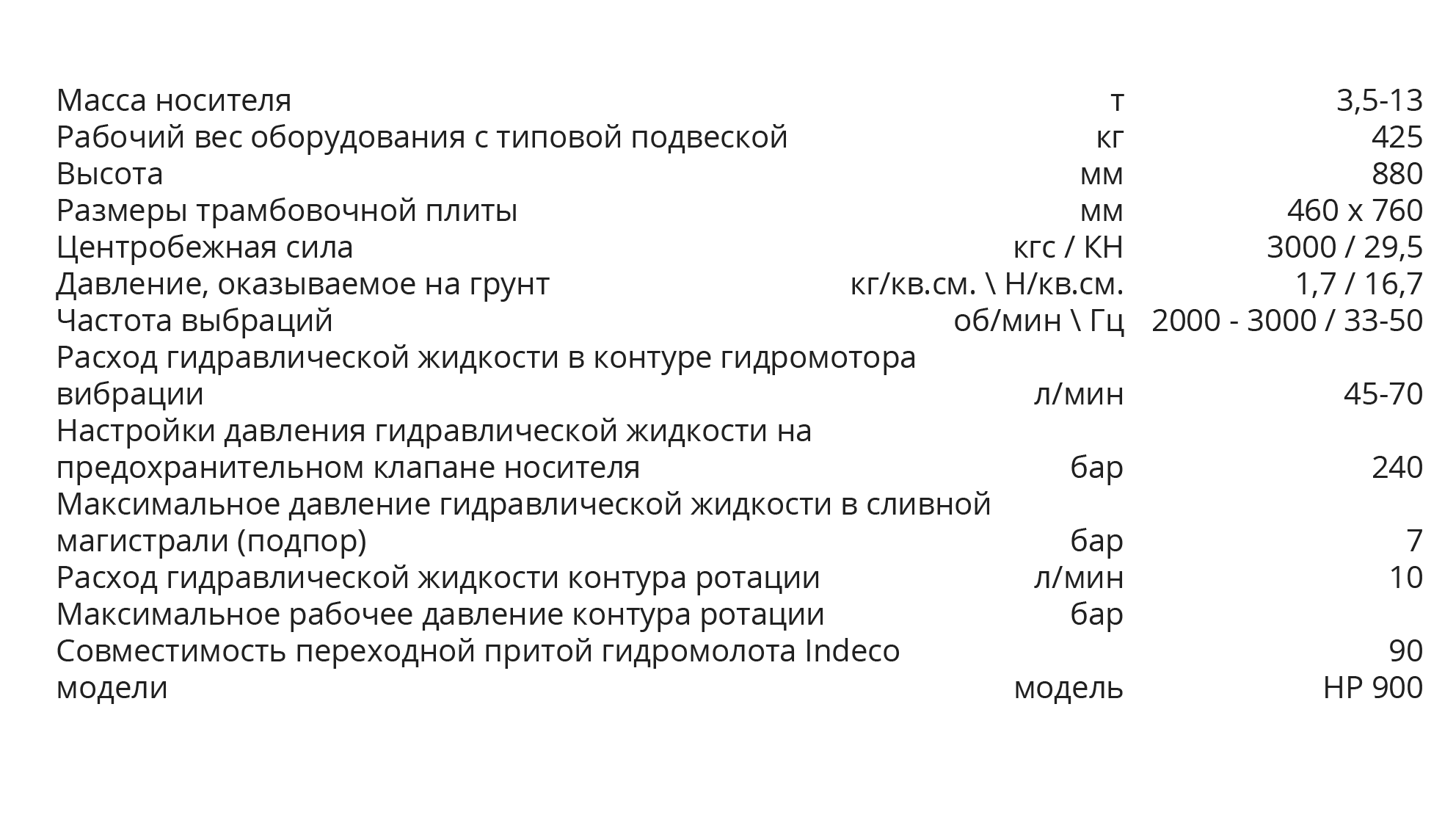 | Масса носителя | т | 3,5-13 |
|---|---|---|
| Рабочий вес оборудования с типовой подвеской | кг | 425 |
| Высота | мм | 880 |
| Размеры трамбовочной плиты | мм | 460 x 760 |
| Центробежная сила | кгс / КН | 3000 / 29,5 |
| Давление, оказываемое на грунт | кг/кв.см. \ Н/кв.см. | 1,7 / 16,7 |
| Частота выбраций | об/мин \ Гц | 2000 - 3000 / 33-50 |
| Расход гидравлической жидкости в контуре гидромотора вибрации | л/мин | 45-70 |
| Настройки давления гидравлической жидкости на предохранительном клапане носителя | бар | 240 |
| Максимальное давление гидравлической жидкости в сливной магистрали (подпор) | бар | 7 |
| Расход гидравлической жидкости контура ротации | л/мин | 10 |
| Максимальное рабочее давление контура ротации | бар | 90 |
| Совместимость переходной притой гидромолота Indeco модели | модель | HP 900 |